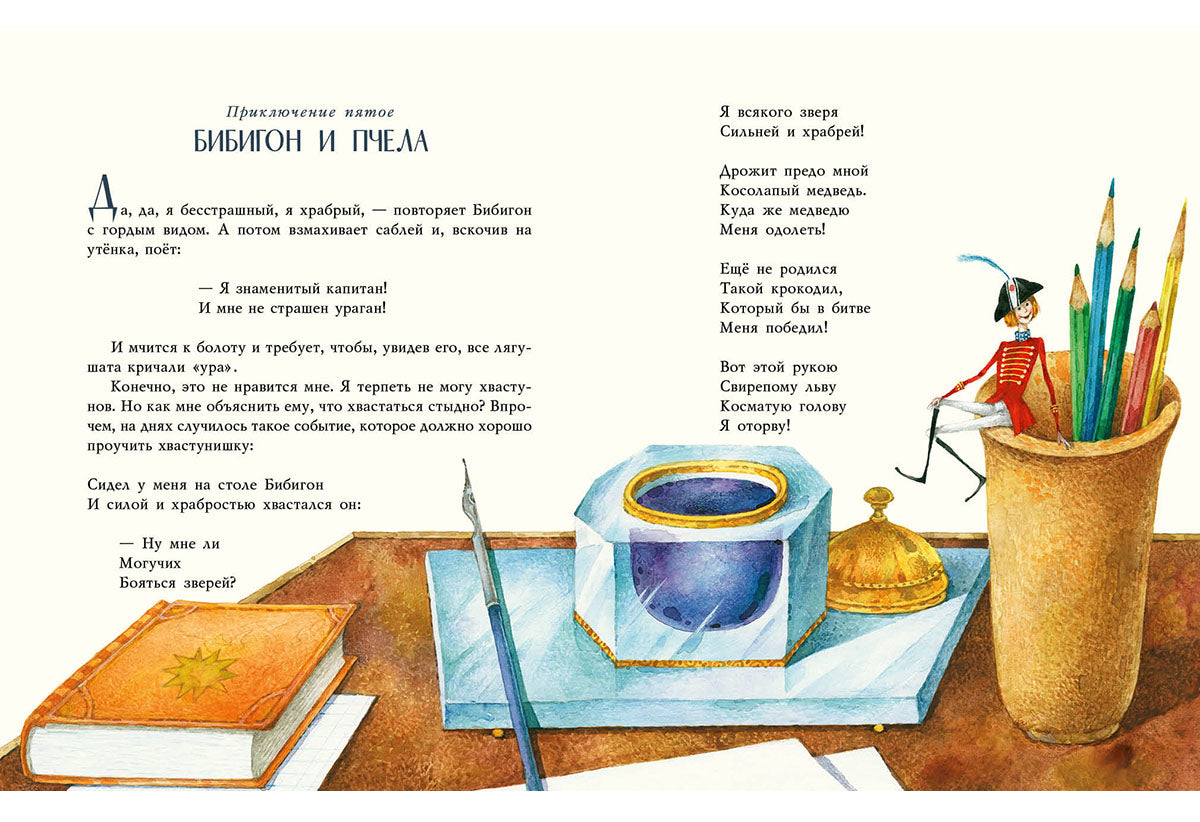 Приключение пятое
БИБИГОН И ПЧЕЛА

Да, да, я бесстрашный, я храбрый, — повторяет Бибигон с гордым видом. А потом взмахивает саблей и, вскочив на утёнка, поёт:

— Я знаменитый капитан!
И мне не страшен ураган!

И мчится к болоту и требует, чтобы, увидев его, все лягушата кричали «ура».

Конечно, это не нравится мне. Я терпеть не могу хвастунов. Но как мне объяснить ему, что хвастаться стыдно? Впрочем, на днях случилось такое событие, которое должно хорошо проучить хвастунишку:

Сидел у меня на столе Бибигон
И силой и храбростью хвастался он:

— Ну мне ли
Могучих
Бояться зверей?

Я всякого зверя
Сильней и храбрей!

Дрожит предо мной
Косолапый медведь.
Куда же медведю
Меня одолеть!

Ещё не родился
Такой крокодил,
Который бы в битве
Меня победил!

Вот этой рукою
Свирепому льву
Косматую голову
Я оторву!